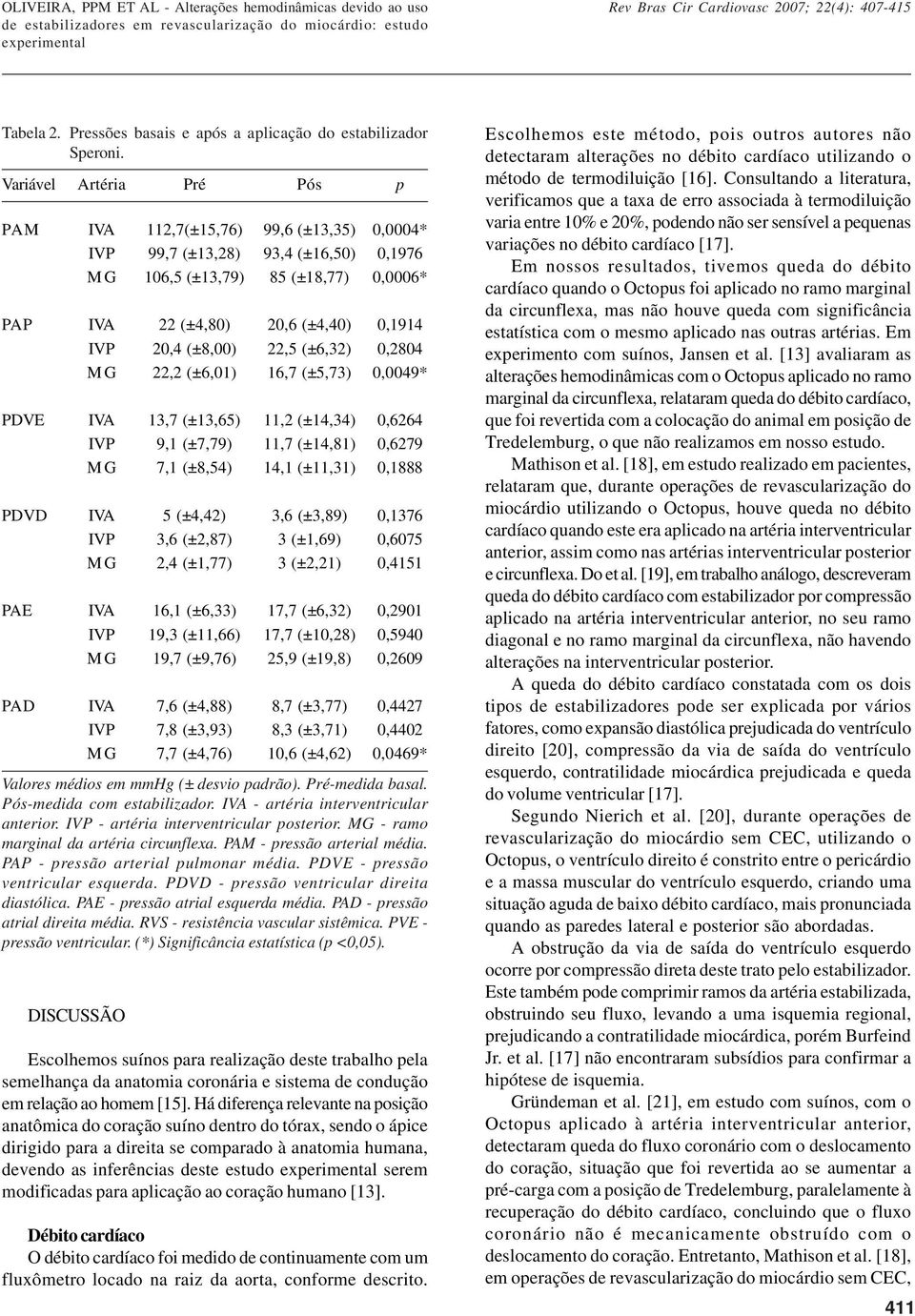 OLIVEIRA, PPM ET AL - Alterações hemodinâmicas devido ao uso de estabilizadores em revascularização do miocárdio: estudo experimental

Rev Bras Cir Cardiovasc 2007; 22(4): 407-415

Tabela 2. Pressões basais e após a aplicação do estabilizador Speroni.

| Variável | Artéria | Pré | Pós | p |
|---|---|---|---|---|
| PAM | IVA | 112,7(±15,76) | 99,6 (±13,35) | 0,0004* |
| | IVP | 99,7 (±13,28) | 93,4 (±16,50) | 0,1976 |
| | MG | 106,5 (±13,79) | 85 (±18,77) | 0,0006* |
| PAP | IVA | 22 (±4,80) | 20,6 (±4,40) | 0,1914 |
| | IVP | 20,4 (±8,00) | 22,5 (±6,32) | 0,2804 |
| | MG | 22,2 (±6,01) | 16,7 (±5,73) | 0,0049* |
| PDVE | IVA | 13,7 (±13,65) | 11,2 (±14,34) | 0,6264 |
| | IVP | 9,1 (±7,79) | 11,7 (±14,81) | 0,6279 |
| | MG | 7,1 (±8,54) | 14,1 (±11,31) | 0,1888 |
| PDVD | IVA | 5 (±4,42) | 3,6 (±3,89) | 0,1376 |
| | IVP | 3,6 (±2,87) | 3 (±1,69) | 0,6075 |
| | MG | 2,4 (±1,77) | 3 (±2,21) | 0,4151 |
| PAE | IVA | 16,1 (±6,33) | 17,7 (±6,32) | 0,2901 |
| | IVP | 19,3 (±11,66) | 17,7 (±10,28) | 0,5940 |
| | MG | 19,7 (±9,76) | 25,9 (±19,8) | 0,2609 |
| PAD | IVA | 7,6 (±4,88) | 8,7 (±3,77) | 0,4427 |
| | IVP | 7,8 (±3,93) | 8,3 (±3,71) | 0,4402 |
| | MG | 7,7 (±4,76) | 10,6 (±4,62) | 0,0469* |

Valores médios em mmHg (± desvio padrão). Pré-medida basal. Pós-medida com estabilizador. IVA - artéria interventricular anterior. IVP - artéria interventricular posterior. MG - ramo marginal da artéria circunflexa. PAM - pressão arterial média. PAP - pressão arterial pulmonar média. PDVE - pressão ventricular esquerda. PDVD - pressão ventricular direita diastólica. PAE - pressão atrial esquerda média. PAD - pressão atrial direita média. RVS - resistência vascular sistêmica. PVE - pressão ventricular. (*) Significância estatística (p <0,05).

DISCUSSÃO

Escolhemos suínos para realização deste trabalho pela semelhança da anatomia coronária e sistema de condução em relação ao homem [15]. Há diferença relevante na posição anatômica do coração suíno dentro do tórax, sendo o ápice dirigido para a direita se comparado à anatomia humana, devendo as inferências deste estudo experimental serem modificadas para aplicação ao coração humano [13].

Débito cardíaco
O débito cardíaco foi medido de continuamente com um fluxômetro locado na raiz da aorta, conforme descrito. Escolhemos este método, pois outros autores não detectaram alterações no débito cardíaco utilizando o método de termodiluição [16]. Consultando a literatura, verificamos que a taxa de erro associada à termodiluição varia entre 10% e 20%, podendo não ser sensível a pequenas variações no débito cardíaco [17].

Em nossos resultados, tivemos queda do débito cardíaco quando o Octopus foi aplicado no ramo marginal da circunflexa, mas não houve queda com significância estatística com o mesmo aplicado nas outras artérias. Em experimento com suínos, Jansen et al. [13] avaliaram as alterações hemodinâmicas com o Octopus aplicado no ramo marginal da circunflexa, relataram queda do débito cardíaco, que foi revertida com a colocação do animal em posição de Tredelemburg, o que não realizamos em nosso estudo.

Mathison et al. [18], em estudo realizado em pacientes, relataram que, durante operações de revascularização do miocárdio utilizando o Octopus, houve queda no débito cardíaco quando este era aplicado na artéria interventricular anterior, assim como nas artérias interventricular posterior e circunflexa. Do et al. [19], em trabalho análogo, descreveram queda do débito cardíaco com estabilizador por compressão aplicado na artéria interventricular anterior, no seu ramo diagonal e no ramo marginal da circunflexa, não havendo alterações na interventricular posterior.

A queda do débito cardíaco constatada com os dois tipos de estabilizadores pode ser explicada por vários fatores, como expansão diastólica prejudicada do ventrículo direito [20], compressão da via de saída do ventrículo esquerdo, contratilidade miocárdica prejudicada e queda do volume ventricular [17].

Segundo Nierich et al. [20], durante operações de revascularização do miocárdio sem CEC, utilizando o Octopus, o ventrículo direito é constrito entre o pericárdio e a massa muscular do ventrículo esquerdo, criando uma situação aguda de baixo débito cardíaco, mais pronunciada quando as paredes lateral e posterior são abordadas.

A obstrução da via de saída do ventrículo esquerdo ocorre por compressão direta deste trato pelo estabilizador. Este também pode comprimir ramos da artéria estabilizada, obstruindo seu fluxo, levando a uma isquemia regional, prejudicando a contratilidade miocárdica, porém Burfeind Jr. et al. [17] não encontraram subsídios para confirmar a hipótese de isquemia.

Gründeman et al. [21], em estudo com suínos, com o Octopus aplicado à artéria interventricular anterior, detectaram queda do fluxo coronário com o deslocamento do coração, situação que foi revertida ao se aumentar a pré-carga com a posição de Tredelemburg, paralelamente à recuperação do débito cardíaco, concluindo que o fluxo coronário não é mecanicamente obstruído com o deslocamento do coração. Entretanto, Mathison et al. [18], em operações de revascularização do miocárdio sem CEC,

411